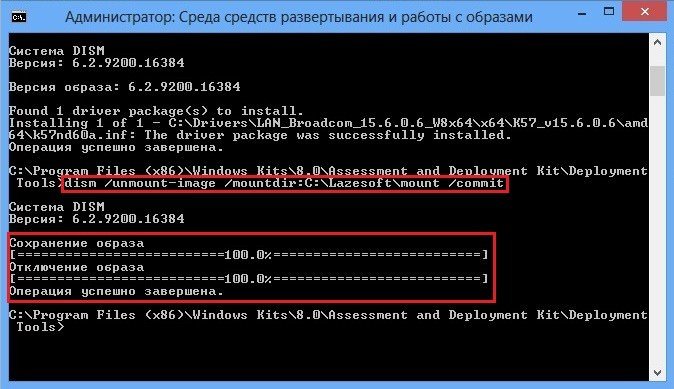 Администратор: Среда средств развертывания и работы с образами

Система DISM
Версия: 6.2.9200.16384

Версия образа: 6.2.9200.16384

Found 1 driver package(s) to install.
Installing 1 of 1 - C:\Drivers\LAN_Broadcom_15.6.0.6_W8x64\x64\K57_v15.6.0.6\amd64\k57nd60a.inf: The driver package was successfully installed.
Операция успешно завершена.

C:\Program Files (x86)\Windows Kits\8.0\Assessment and Deployment Kit\Deployment Tools>dism /unmount-image /mountdir:C:\Lazesoft\mount /commit

Система DISM
Версия: 6.2.9200.16384

Сохранение образа
[==========================100.0%==========================]
Отключение образа
[==========================100.0%==========================]
Операция успешно завершена.

C:\Program Files (x86)\Windows Kits\8.0\Assessment and Deployment Kit\Deployment Tools>